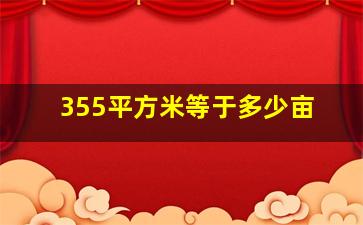 355平方米等于多少亩